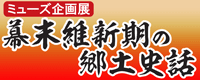 ミューズ企画展

幕末維新期の郷土史話